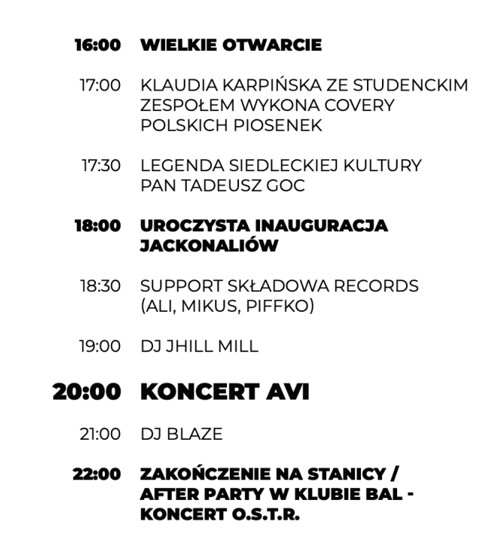 16:00 WIELKIE OTWARCIE

17:00 KLAUDIA KARPIŃSKA ZE STUDENCKIM ZESPOŁEM WYKONA COVERY POLSKICH PIOSENEK

17:30 LEGENDA SIEDLECKIEJ KULTURY PAN TADEUSZ GOC

18:00 UROCZYSTA INAUGURACJA JACKONALIÓW

18:30 SUPPORT SKŁADOWA RECORDS (ALI, MIKUS, PIFFKO)

19:00 DJ JHILL MILL

20:00 KONCERT AVI

21:00 DJ BLAZE

22:00 ZAKOŃCZENIE NA STANICY / AFTER PARTY W KLUBIE BAL - KONCERT O.S.T.R.